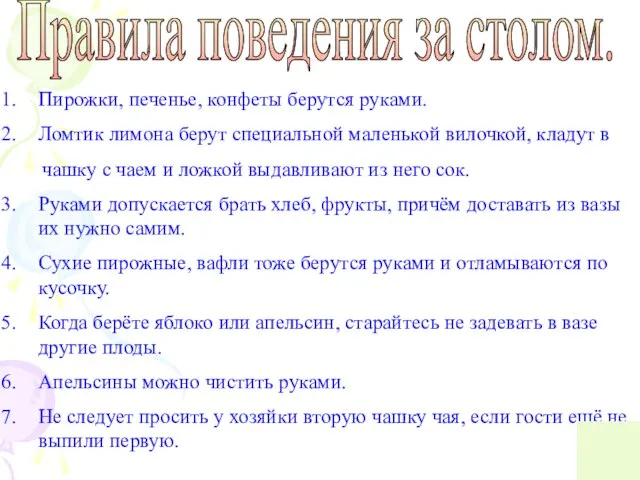 Правила поведения за столом.

1. Пирожки, печенье, конфеты берутся руками.

2. Ломтик лимона берут специальной маленькой вилочкой, кладут в чашку с чаем и ложкой выдавливают из него сок.

3. Руками допускается брать хлеб, фрукты, причём доставать из вазы их нужно самим.

4. Сухие пирожные, вафли тоже берутся руками и отламываются по кусочку.

5. Когда берёте яблоко или апельсин, старайтесь не задевать в вазе другие плоды.

6. Апельсины можно чистить руками.

7. Не следует просить у хозяйки вторую чашку чая, если гости ещё не выпили первую.